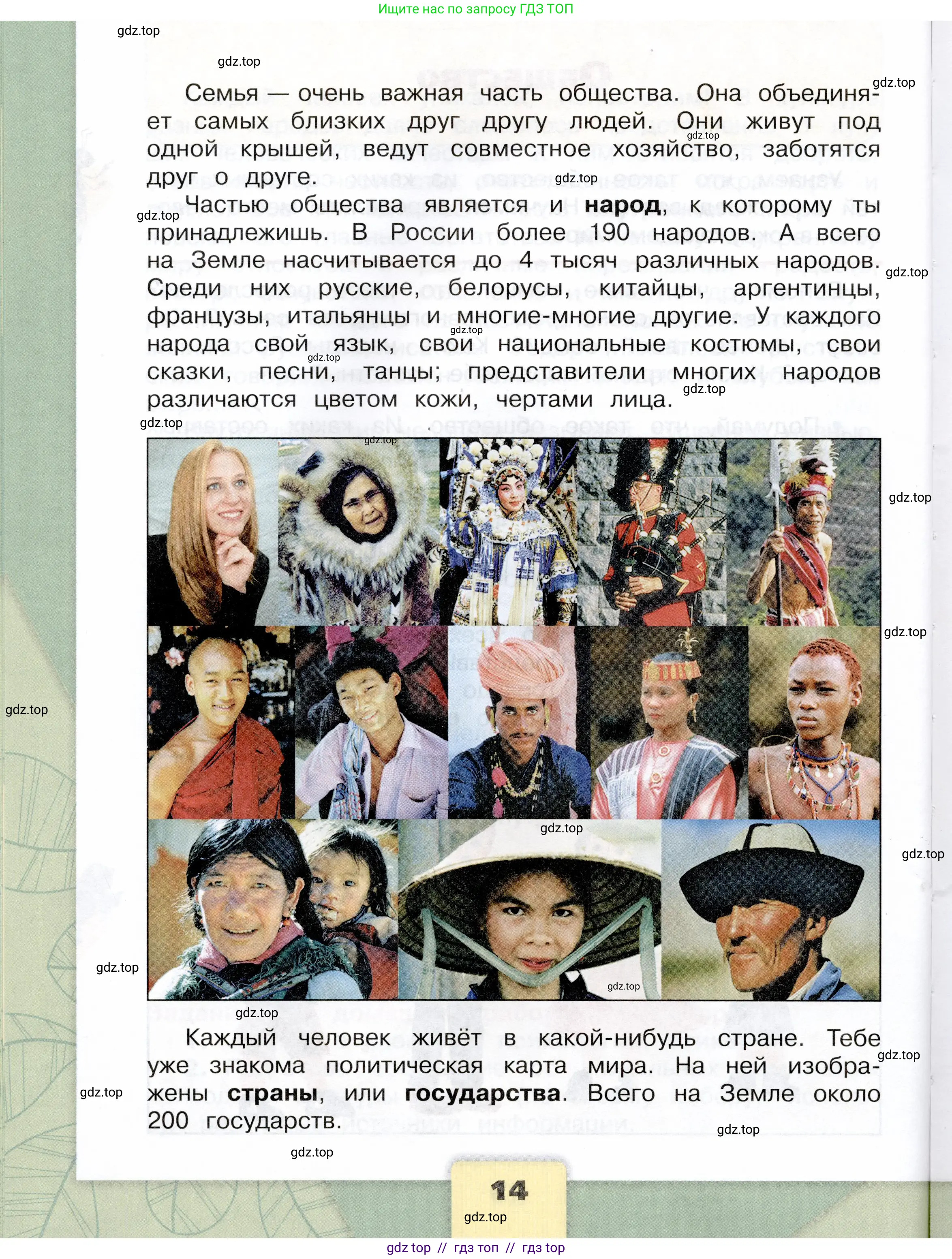 Ищите нас по запросу ГДЗ ТОП

Семья — очень важная часть общества. Она объединяет самых близких друг другу людей. Они живут под одной крышей, ведут совместное хозяйство, заботятся друг о друге.

Частью общества является и народ, к которому ты принадлежишь. В России более 190 народов. А всего на Земле насчитывается до 4 тысяч различных народов. Среди них русские, белорусы, китайцы, аргентинцы, французы, итальянцы и многие-многие другие. У каждого народа свой язык, свои национальные костюмы, свои сказки, песни, танцы; представители многих народов различаются цветом кожи, чертами лица.

Каждый человек живёт в какой-нибудь стране. Тебе уже знакома политическая карта мира. На ней изображены страны, или государства. Всего на Земле около 200 государств.

14

gdz top // гдз топ // гдз top

gdz.top